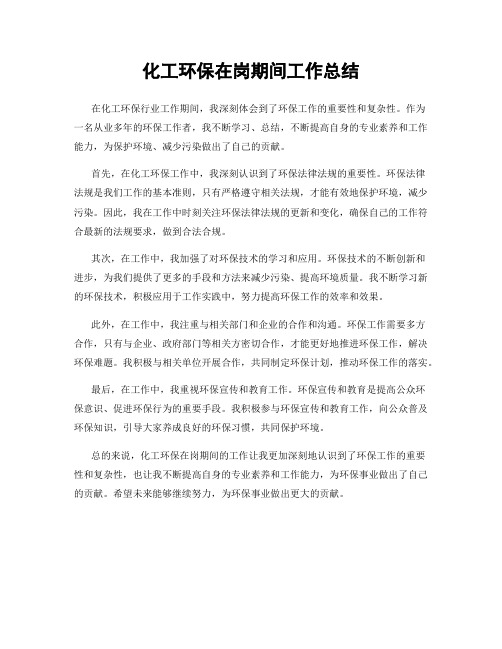 化工环保在岗期间工作总结

在化工环保行业工作期间，我深刻体会到了环保工作的重要性和复杂性。作为一名从业多年的环保工作者，我不断学习、总结，不断提高自身的专业素养和工作能力，为保护环境、减少污染做出了自己的贡献。

首先，在化工环保工作中，我深刻认识到了环保法律法规的重要性。环保法律法规是我们工作的基本准则，只有严格遵守相关法规，才能有效地保护环境，减少污染。因此，我在工作中时刻关注环保法律法规的更新和变化，确保自己的工作符合最新的法规要求，做到合法合规。

其次，在工作中，我加强了对环保技术的学习和应用。环保技术的不断创新和进步，为我们提供了更多的手段和方法来减少污染、提高环境质量。我不断学习新的环保技术，积极应用于工作实践中，努力提高环保工作的效率和效果。

此外，在工作中，我注重与相关部门和企业的合作和沟通。环保工作需要多方合作，只有与企业、政府部门等相关方密切合作，才能更好地推进环保工作，解决环保难题。我积极与相关单位开展合作，共同制定环保计划，推动环保工作的落实。

最后，在工作中，我重视环保宣传和教育工作。环保宣传和教育是提高公众环保意识、促进环保行为的重要手段。我积极参与环保宣传和教育工作，向公众普及环保知识，引导大家养成良好的环保习惯，共同保护环境。

总的来说，化工环保在岗期间的工作让我更加深刻地认识到了环保工作的重要性和复杂性，也让我不断提高自身的专业素养和工作能力，为环保事业做出了自己的贡献。希望未来能够继续努力，为环保事业做出更大的贡献。